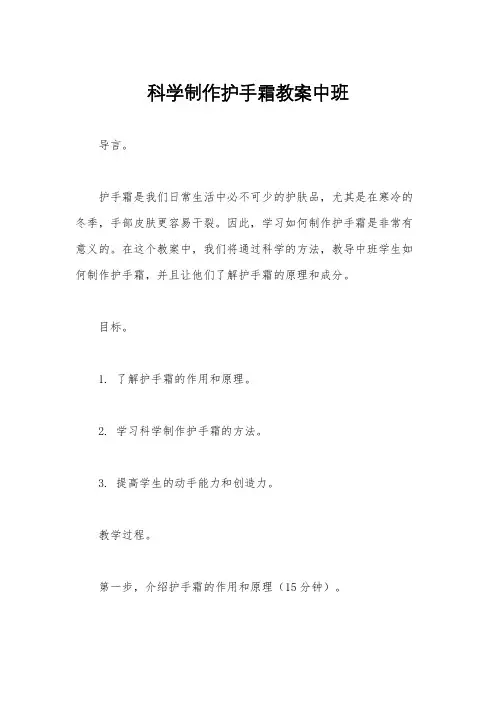 科学制作护手霜教案中班

导言。

护手霜是我们日常生活中必不可少的护肤品，尤其是在寒冷的冬季，手部皮肤更容易干裂。因此，学习如何制作护手霜是非常有意义的。在这个教案中，我们将通过科学的方法，教导中班学生如何制作护手霜，并且让他们了解护手霜的原理和成分。

目标。

1. 了解护手霜的作用和原理。

2. 学习科学制作护手霜的方法。

3. 提高学生的动手能力和创造力。

教学过程。

第一步，介绍护手霜的作用和原理（15分钟）。